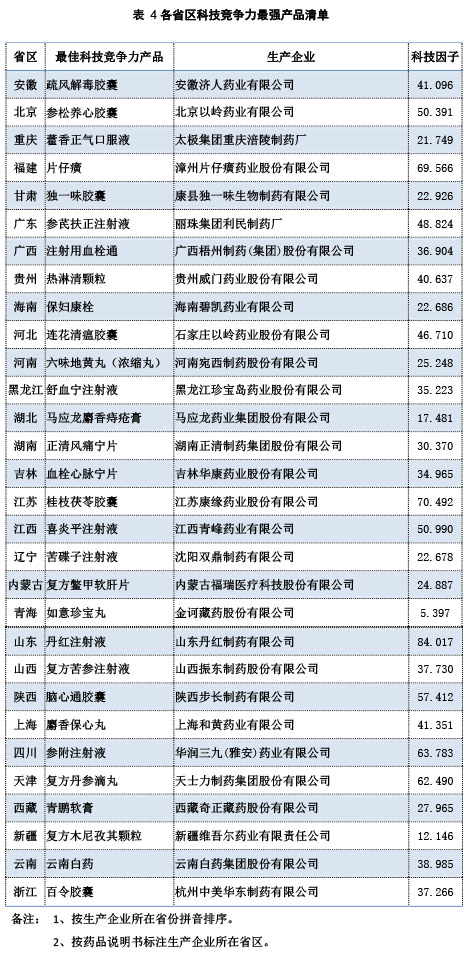 表 4 各省区科技竞争力最强产品清单

| 省区 | 最佳科技竞争力产品 | 生产企业 | 科技因子 |
|---|---|---|---|
| 安徽 | 疏风解毒胶囊 | 安徽济人药业有限公司 | 41.096 |
| 北京 | 参松养心胶囊 | 北京以岭药业有限公司 | 50.391 |
| 重庆 | 藿香正气口服液 | 太极集团重庆涪陵制药厂 | 21.749 |
| 福建 | 片仔癀 | 漳州片仔癀药业股份有限公司 | 69.566 |
| 甘肃 | 独一味胶囊 | 康县独一味生物制药有限公司 | 22.926 |
| 广东 | 参芪扶正注射液 | 丽珠集团利民制药厂 | 48.824 |
| 广西 | 注射用血栓通 | 广西梧州制药(集团)股份有限公司 | 36.904 |
| 贵州 | 热淋清颗粒 | 贵州威门药业股份有限公司 | 40.637 |
| 海南 | 保妇康栓 | 海南碧凯药业有限公司 | 22.686 |
| 河北 | 连花清瘟胶囊 | 石家庄以岭药业股份有限公司 | 46.710 |
| 河南 | 六味地黄丸（浓缩丸） | 河南宛西制药股份有限公司 | 25.248 |
| 黑龙江 | 舒血宁注射液 | 黑龙江珍宝岛药业股份有限公司 | 35.223 |
| 湖北 | 马应龙麝香痔疮膏 | 马应龙药业集团股份有限公司 | 17.481 |
| 湖南 | 正清风痛宁片 | 湖南正清制药集团股份有限公司 | 30.370 |
| 吉林 | 血栓心脉宁片 | 吉林华康药业股份有限公司 | 34.965 |
| 江苏 | 桂枝茯苓胶囊 | 江苏康缘药业股份有限公司 | 70.492 |
| 江西 | 喜炎平注射液 | 江西青峰药业有限公司 | 50.990 |
| 辽宁 | 苦碟子注射液 | 沈阳双鼎制药有限公司 | 22.678 |
| 内蒙古 | 复方鳖甲软肝片 | 内蒙古福瑞医疗科技股份有限公司 | 24.887 |
| 青海 | 如意珍宝丸 | 金诃藏药股份有限公司 | 5.397 |
| 山东 | 丹红注射液 | 山东丹红制药有限公司 | 84.017 |
| 山西 | 复方苦参注射液 | 山西振东制药股份有限公司 | 37.730 |
| 陕西 | 脑心通胶囊 | 陕西步长制药有限公司 | 57.412 |
| 上海 | 麝香保心丸 | 上海和黄药业有限公司 | 41.351 |
| 四川 | 参附注射液 | 华润三九(雅安)药业有限公司 | 63.783 |
| 天津 | 复方丹参滴丸 | 天士力制药集团股份有限公司 | 62.490 |
| 西藏 | 青鹏软膏 | 西藏奇正藏药股份有限公司 | 27.965 |
| 新疆 | 复方木尼孜其颗粒 | 新疆维吾尔药业有限责任公司 | 12.146 |
| 云南 | 云南白药 | 云南白药集团股份有限公司 | 38.985 |
| 浙江 | 百令胶囊 | 杭州中美华东制药有限公司 | 37.266 |

备注： 1、按生产企业所在省份拼音排序。
2、按药品说明书标注生产企业所在省区。